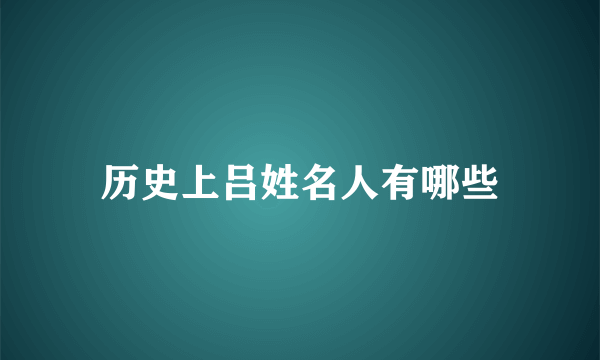 历史上吕姓名人有哪些